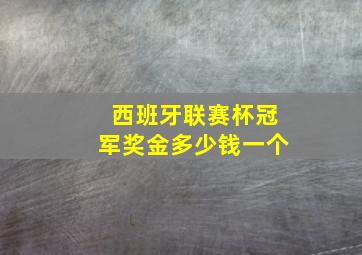 西班牙联赛杯冠军奖金多少钱一个